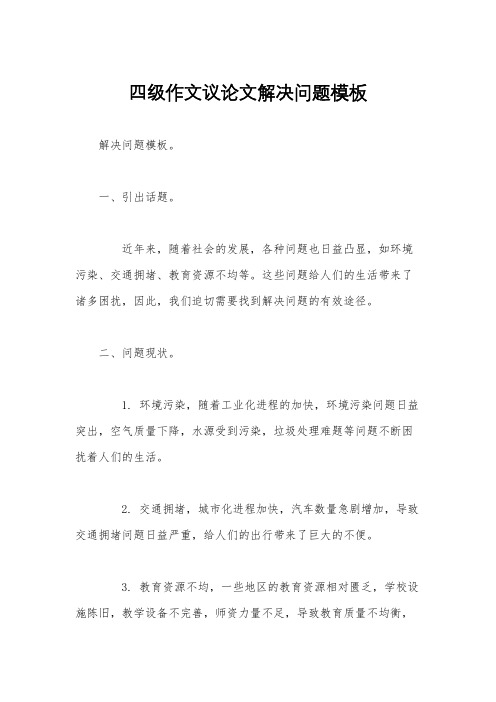 四级作文议论文解决问题模板

解决问题模板。

一、引出话题。

近年来，随着社会的发展，各种问题也日益凸显，如环境污染、交通拥堵、教育资源不均等。这些问题给人们的生活带来了诸多困扰，因此，我们迫切需要找到解决问题的有效途径。

二、问题现状。

1. 环境污染，随着工业化进程的加快，环境污染问题日益突出，空气质量下降，水源受到污染，垃圾处理难题等问题不断困扰着人们的生活。

2. 交通拥堵，城市化进程加快，汽车数量急剧增加，导致交通拥堵问题日益严重，给人们的出行带来了巨大的不便。

3. 教育资源不均，一些地区的教育资源相对匮乏，学校设施陈旧，教学设备不完善，师资力量不足，导致教育质量不均衡，